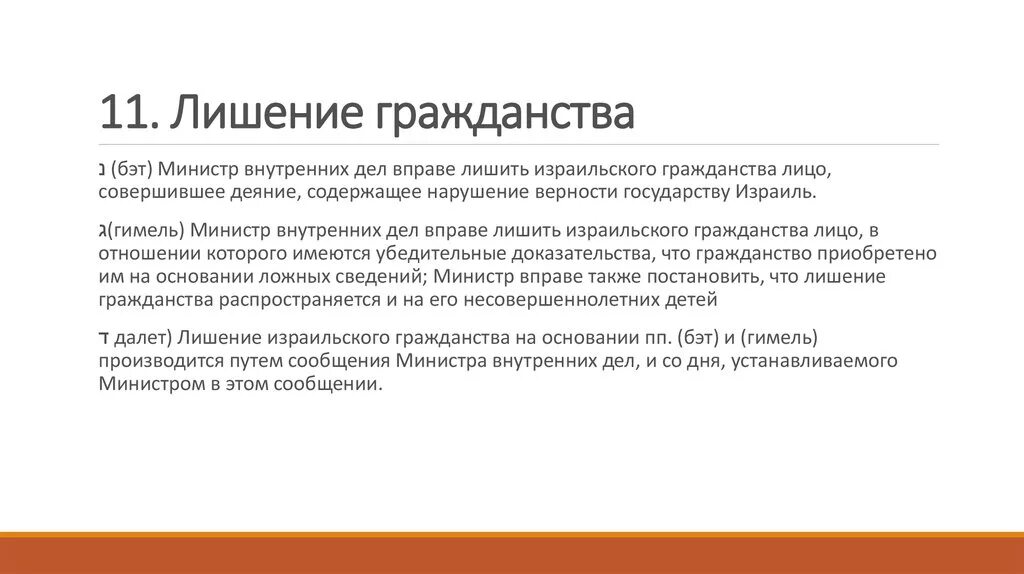 11. Лишение гражданства

ב (бэт) Министр внутренних дел вправе лишить израильского гражданства лицо, совершившее деяние, содержащее нарушение верности государству Израиль.

ג(гимель) Министр внутренних дел вправе лишить израильского гражданства лицо, в отношении которого имеются убедительные доказательства, что гражданство приобретено им на основании ложных сведений; Министр вправе также постановить, что лишение гражданства распространяется и на его несовершеннолетних детей

ד далет) Лишение израильского гражданства на основании пп. (бэт) и (гимель) производится путем сообщения Министра внутренних дел, и со дня, устанавливаемого Министром в этом сообщении.